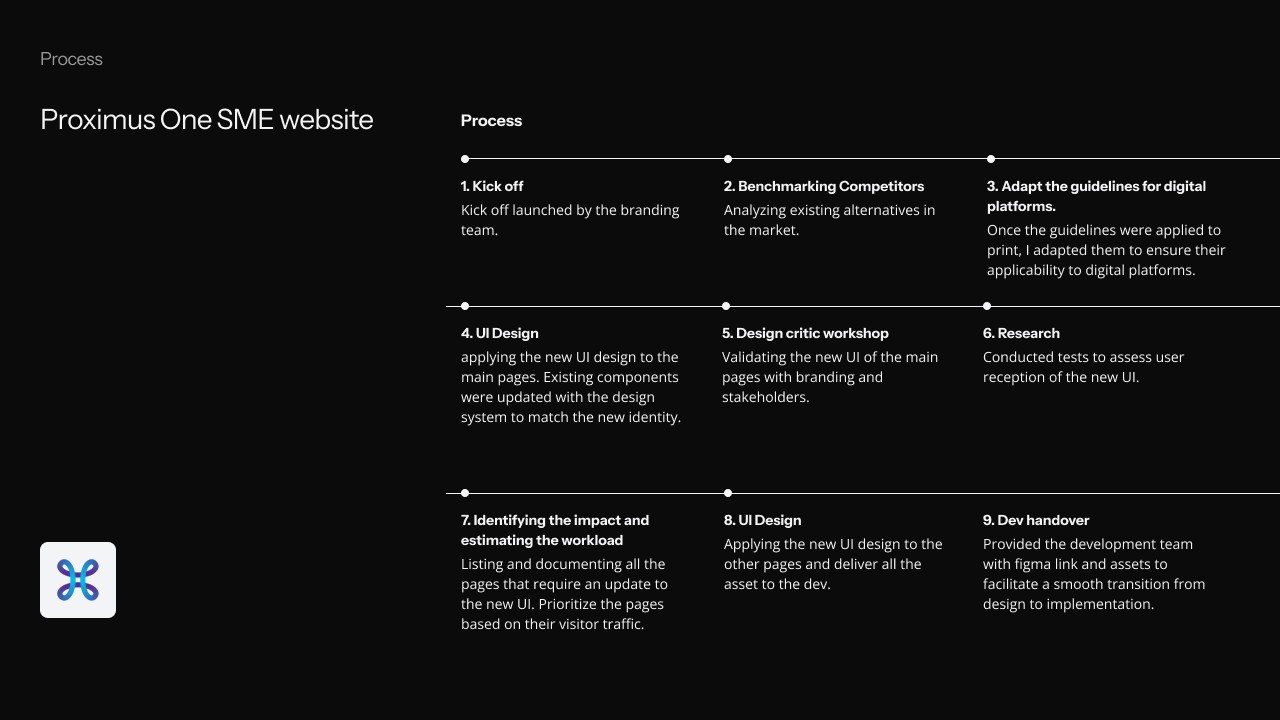 Process

Proximus One SME website

Process

1. Kick off
Kick off launched by the branding team.

2. Benchmarking Competitors
Analyzing existing alternatives in the market.

3. Adapt the guidelines for digital platforms.
Once the guidelines were applied to print, I adapted them to ensure their applicability to digital platforms.

4. UI Design
applying the new UI design to the main pages. Existing components were updated with the design system to match the new identity.

5. Design critic workshop
Validating the new UI of the main pages with branding and stakeholders.

6. Research
Conducted tests to assess user reception of the new UI.

7. Identifying the impact and estimating the workload
Listing and documenting all the pages that require an update to the new UI. Prioritize the pages based on their visitor traffic.

8. UI Design
Applying the new UI design to the other pages and deliver all the asset to the dev.

9. Dev handover
Provided the development team with figma link and assets to facilitate a smooth transition from design to implementation.